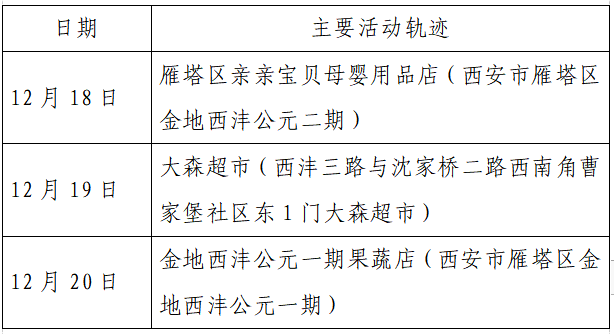 | 日期 | 主要活动轨迹 |
|---|---|
| 12 月 18 日 | 雁塔区亲亲宝贝母婴用品店（西安市雁塔区金地西沣公元二期） |
| 12 月 19 日 | 大森超市（西沣三路与沈家桥二路西南角曹家堡社区东 1 门大森超市） |
| 12 月 20 日 | 金地西沣公元一期果蔬店（西安市雁塔区金地西沣公元一期） |